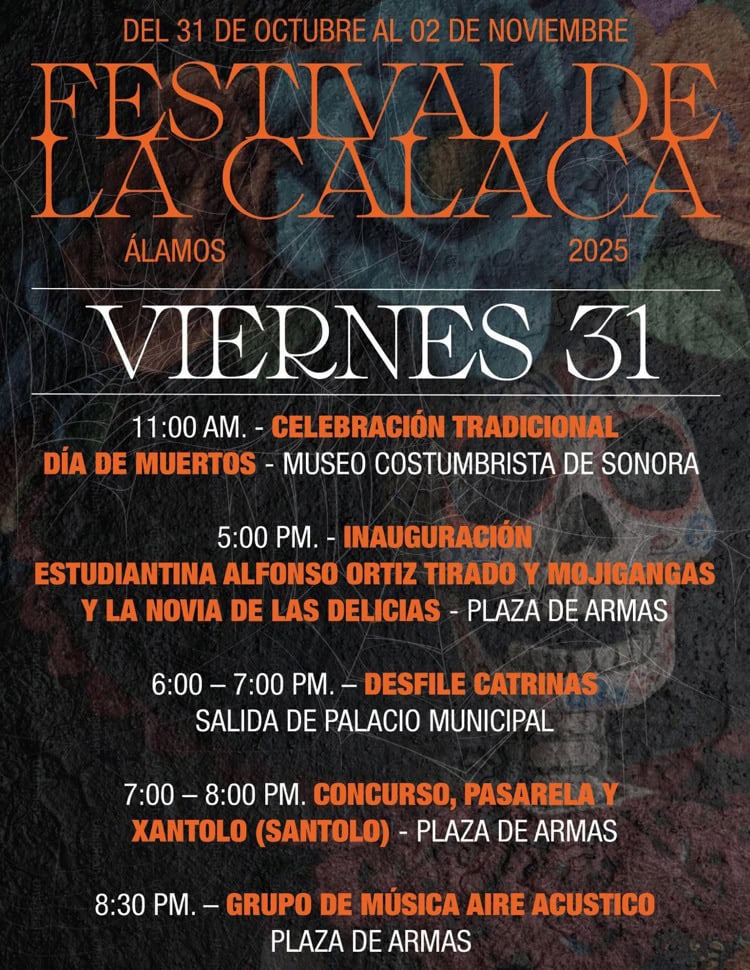 DEL 31 DE OCTUBRE AL 02 DE NOVIEMBRE

FESTIVAL DE LA CALACA

ÁLAMOS 2025

VIERNES 31

11:00 AM. - CELEBRACIÓN TRADICIONAL DÍA DE MUERTOS - MUSEO COSTUMBRISTA DE SONORA

5:00 PM. - INAUGURACIÓN ESTUDIANTINA ALFONSO ORTIZ TIRADO Y MOJIGANGAS Y LA NOVIA DE LAS DELICIAS - PLAZA DE ARMAS

6:00 – 7:00 PM. – DESFILE CATRINAS SALIDA DE PALACIO MUNICIPAL

7:00 – 8:00 PM. CONCURSO, PASARELA Y XANTOLO (SANTOLO) - PLAZA DE ARMAS

8:30 PM. – GRUPO DE MÚSICA AIRE ACUSTICO PLAZA DE ARMAS